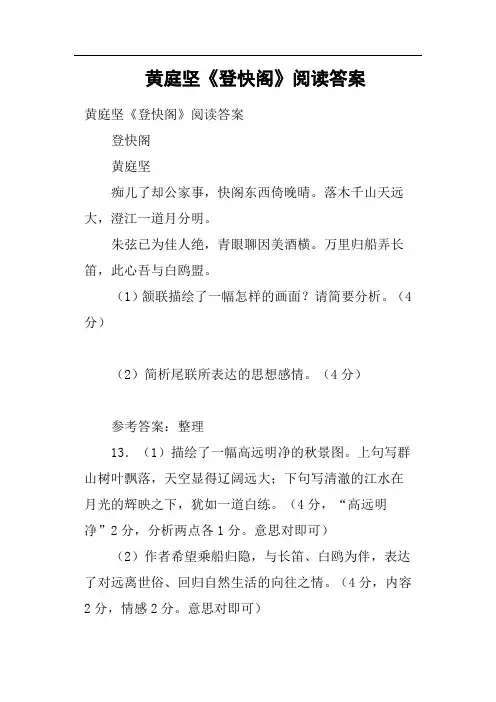 黄庭坚《登快阁》阅读答案

黄庭坚《登快阁》阅读答案

登快阁

黄庭坚

痴儿了却公家事，快阁东西倚晚晴。落木千山天远大，澄江一道月分明。

朱弦已为佳人绝，青眼聊因美酒横。万里归船弄长笛，此心吾与白鸥盟。

（1）颔联描绘了一幅怎样的画面？请简要分析。（4分）

（2）简析尾联所表达的思想感情。（4分）

参考答案：整理

13．（1）描绘了一幅高远明净的秋景图。上句写群山树叶飘落，天空显得辽阔远大；下句写清澈的江水在月光的辉映之下，犹如一道白练。（4分，“高远明净”2分，分析两点各1分。意思对即可）

（2）作者希望乘船归隐，与长笛、白鸥为伴，表达了对远离世俗、回归自然生活的向往之情。（4分，内容2分，情感2分。意思对即可）